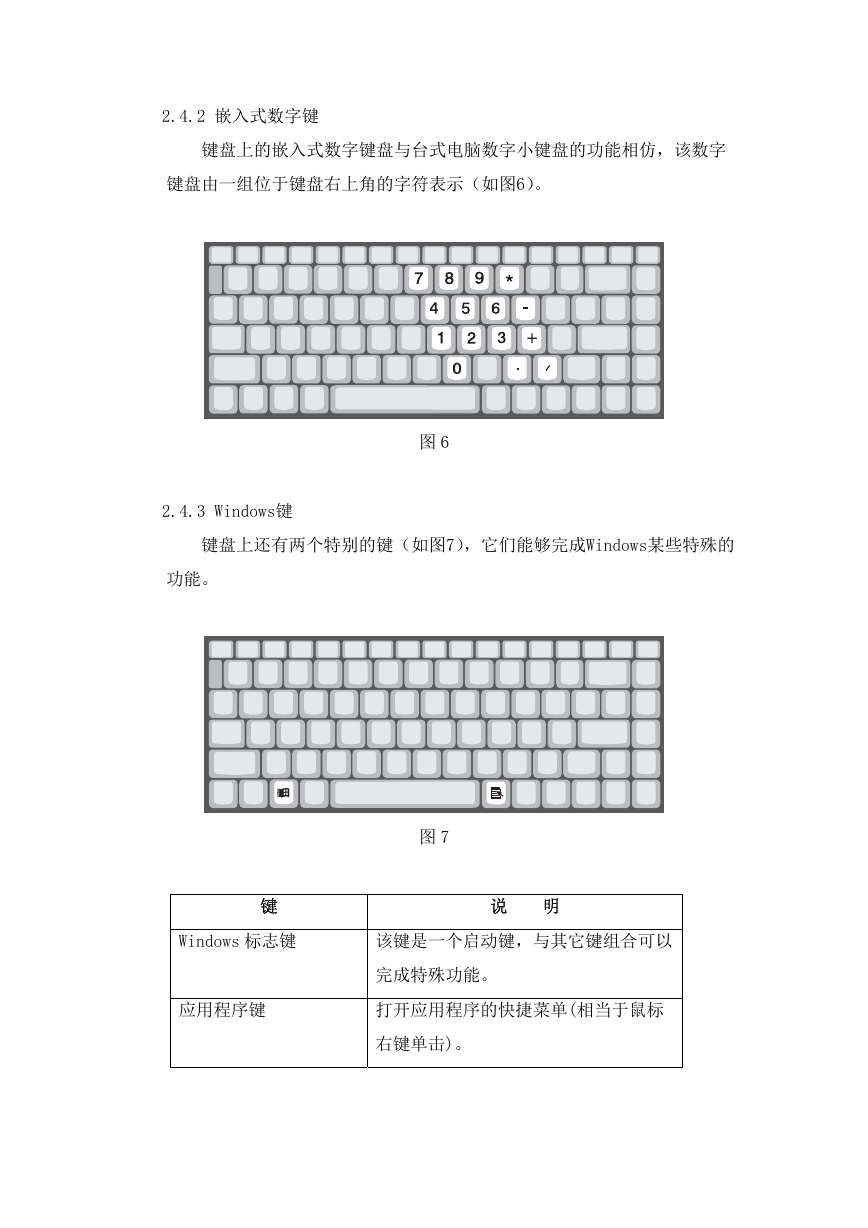 2.4.2 嵌入式数字键

键盘上的嵌入式数字键盘与台式电脑数字小键盘的功能相仿，该数字键盘由一组位于键盘右上角的字符表示（如图6）。

7 8 9 *
4 5 6 -
1 2 3 +
0 . /

图 6

2.4.3 Windows键

键盘上还有两个特别的键（如图7），它们能够完成Windows某些特殊的功能。

图 7

| 键 | 说　　明 |
|---|---|
| Windows 标志键 | 该键是一个启动键，与其它键组合可以完成特殊功能。 |
| 应用程序键 | 打开应用程序的快捷菜单(相当于鼠标右键单击)。 |